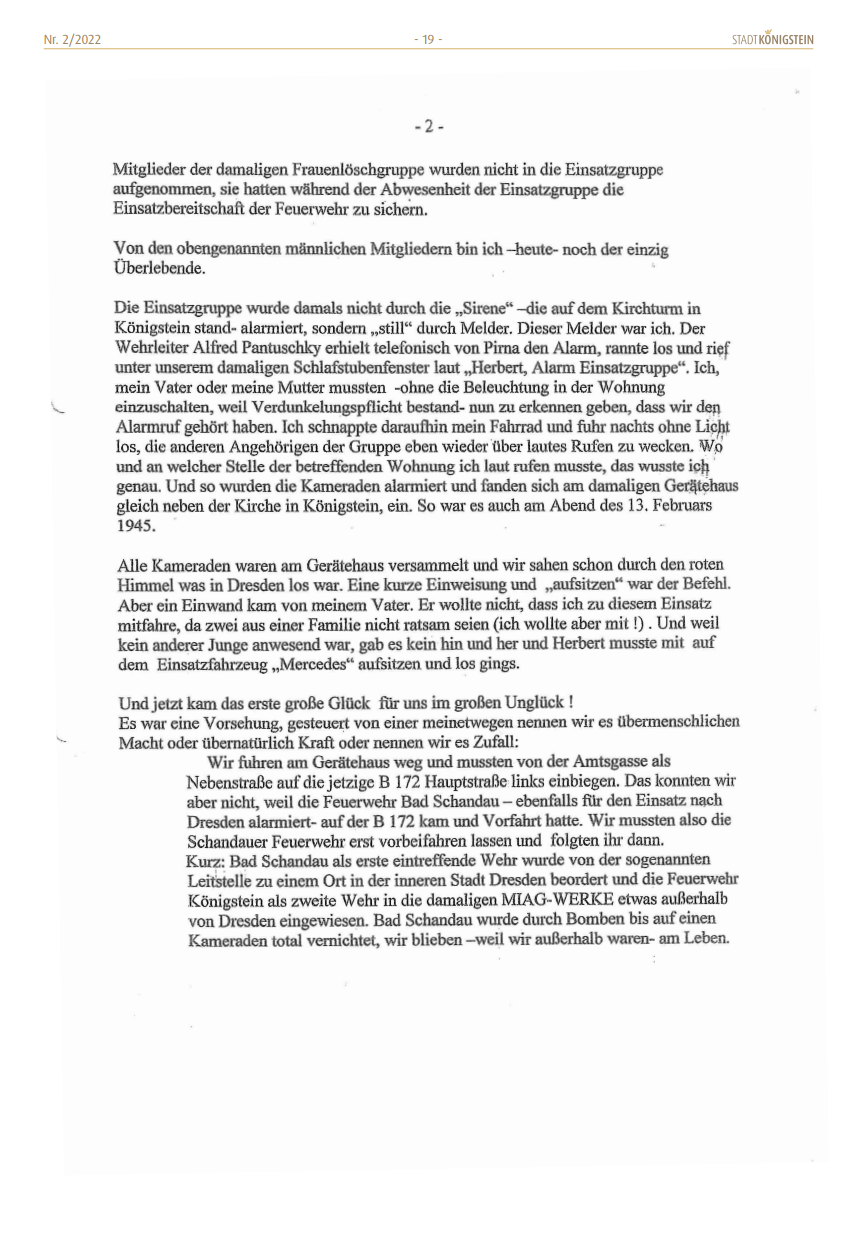 Nr. 2/2022 - 19 - STADT KÖNIGSTEIN

- 2 -

Mitglieder der damaligen Frauenlöschgruppe wurden nicht in die Einsatzgruppe aufgenommen, sie hatten während der Abwesenheit der Einsatzgruppe die Einsatzbereitschaft der Feuerwehr zu sichern.

Von den obengenannten männlichen Mitgliedern bin ich –heute- noch der einzig Überlebende.

Die Einsatzgruppe wurde damals nicht durch die „Sirene“ –die auf dem Kirchturm in Königstein stand- alarmiert, sondern „still“ durch Melder. Dieser Melder war ich. Der Wehrleiter Alfred Pantuschky erhielt telefonisch von Pirna den Alarm, rannte los und rief unter unserem damaligen Schlafstubenfenster laut „Herbert, Alarm Einsatzgruppe“. Ich, mein Vater oder meine Mutter mussten -ohne die Beleuchtung in der Wohnung einzuschalten, weil Verdunkelungspflicht bestand- nun zu erkennen geben, dass wir den Alarmruf gehört haben. Ich schnappte daraufhin mein Fahrrad und fuhr nachts ohne Licht los, die anderen Angehörigen der Gruppe eben wieder über lautes Rufen zu wecken. Wo und an welcher Stelle der betreffenden Wohnung ich laut rufen musste, das wusste ich genau. Und so wurden die Kameraden alarmiert und fanden sich am damaligen Gerätehaus gleich neben der Kirche in Königstein, ein. So war es auch am Abend des 13. Februars 1945.

Alle Kameraden waren am Gerätehaus versammelt und wir sahen schon durch den roten Himmel was in Dresden los war. Eine kurze Einweisung und „aufsitzen“ war der Befehl. Aber ein Einwand kam von meinem Vater. Er wollte nicht, dass ich zu diesem Einsatz mitfahre, da zwei aus einer Familie nicht ratsam seien (ich wollte aber mit !) . Und weil kein anderer Junge anwesend war, gab es kein hin und her und Herbert musste mit auf dem Einsatzfahrzeug „Mercedes“ aufsitzen und los gings.

Und jetzt kam das erste große Glück für uns im großen Unglück !
Es war eine Vorsehung, gesteuert von einer meinetwegen nennen wir es übermenschlichen Macht oder übernatürlich Kraft oder nennen wir es Zufall:

Wir fuhren am Gerätehaus weg und mussten von der Amtsgasse als Nebenstraße auf die jetzige B 172 Hauptstraße links einbiegen. Das konnten wir aber nicht, weil die Feuerwehr Bad Schandau – ebenfalls für den Einsatz nach Dresden alarmiert- auf der B 172 kam und Vorfahrt hatte. Wir mussten also die Schandauer Feuerwehr erst vorbeifahren lassen und folgten ihr dann.
Kurz: Bad Schandau als erste eintreffende Wehr wurde von der sogenannten Leitstelle zu einem Ort in der inneren Stadt Dresden beordert und die Feuerwehr Königstein als zweite Wehr in die damaligen MIAG-WERKE etwas außerhalb von Dresden eingewiesen. Bad Schandau wurde durch Bomben bis auf einen Kameraden total vernichtet, wir blieben –weil wir außerhalb waren- am Leben.